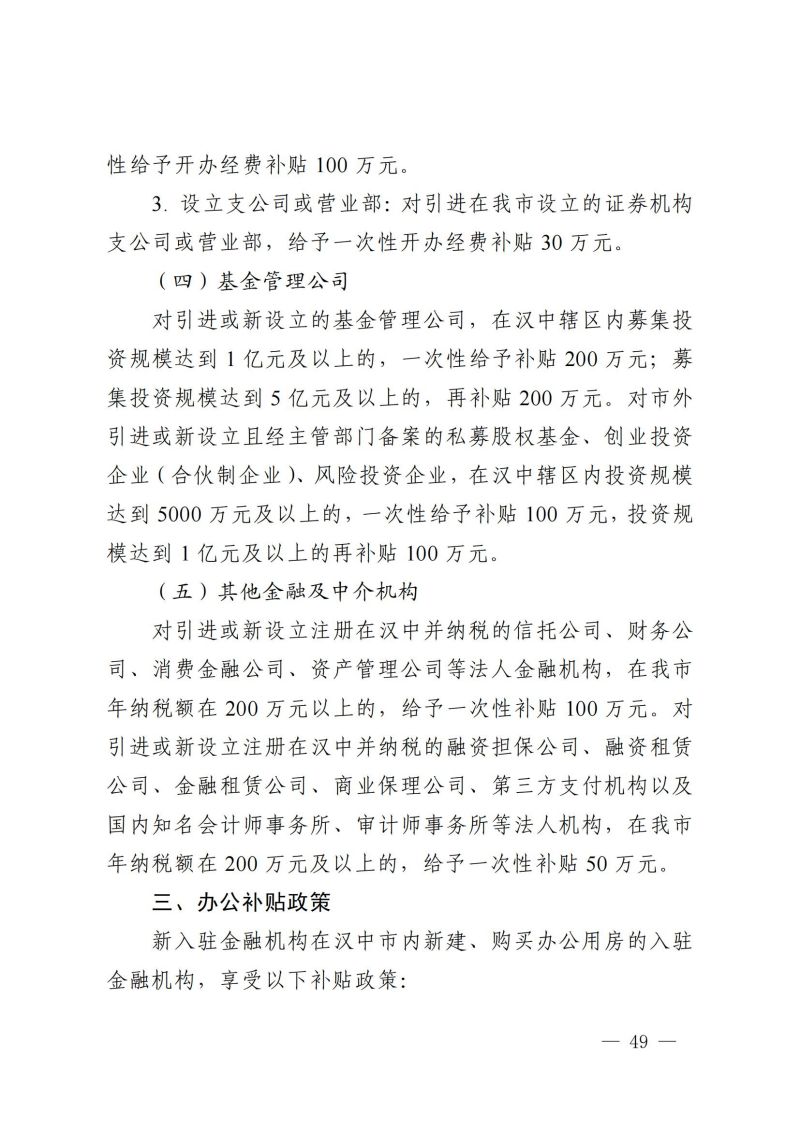 性给予开办经费补贴 100 万元。

3. 设立支公司或营业部：对引进在我市设立的证券机构支公司或营业部，给予一次性开办经费补贴 30 万元。

（四）基金管理公司

对引进或新设立的基金管理公司，在汉中辖区内募集投资规模达到 1 亿元及以上的，一次性给予补贴 200 万元；募集投资规模达到 5 亿元及以上的，再补贴 200 万元。对市外引进或新设立且经主管部门备案的私募股权基金、创业投资企业（合伙制企业）、风险投资企业，在汉中辖区内投资规模达到 5000 万元及以上的，一次性给予补贴 100 万元，投资规模达到 1 亿元及以上的再补贴 100 万元。

（五）其他金融及中介机构

对引进或新设立注册在汉中并纳税的信托公司、财务公司、消费金融公司、资产管理公司等法人金融机构，在我市年纳税额在 200 万元以上的，给予一次性补贴 100 万元。对引进或新设立注册在汉中并纳税的融资担保公司、融资租赁公司、金融租赁公司、商业保理公司、第三方支付机构以及国内知名会计师事务所、审计师事务所等法人机构，在我市年纳税额在 200 万元及以上的，给予一次性补贴 50 万元。

三、办公补贴政策

新入驻金融机构在汉中市内新建、购买办公用房的入驻金融机构，享受以下补贴政策：

— 49 —